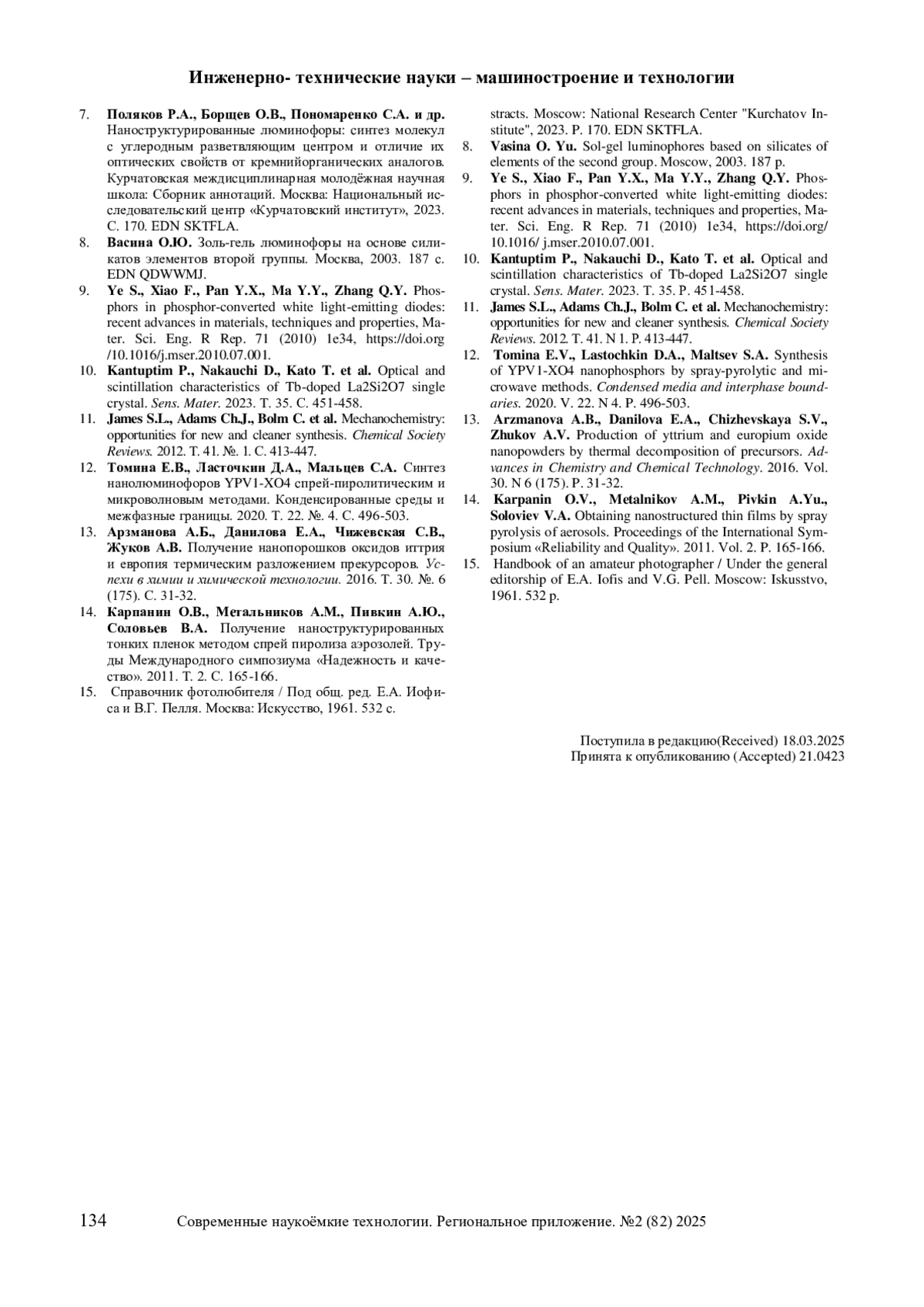 Инженерно- технические науки – машиностроение и технологии

7. Поляков Р.А., Борщев О.В., Пономаренко С.А. и др. Наноструктурированные люминофоры: синтез молекул с углеродным разветвляющим центром и отличие их оптических свойств от кремнийорганических аналогов. Курчатовская междисциплинарная молодёжная научная школа: Сборник аннотаций. Москва: Национальный исследовательский центр «Курчатовский институт», 2023. С. 170. EDN SKTFLA.
8. Васина О.Ю. Золь-гель люминофоры на основе силикатов элементов второй группы. Москва, 2003. 187 с. EDN QDWWMJ.
9. Ye S., Xiao F., Pan Y.X., Ma Y.Y., Zhang Q.Y. Phosphors in phosphor-converted white light-emitting diodes: recent advances in materials, techniques and properties, Mater. Sci. Eng. R Rep. 71 (2010) 1e34, https://doi.org /10.1016/j.mser.2010.07.001.
10. Kantuptim P., Nakauchi D., Kato T. et al. Optical and scintillation characteristics of Tb-doped La2Si2O7 single crystal. Sens. Mater. 2023. Т. 35. С. 451-458.
11. James S.L., Adams Ch.J., Bolm C. et al. Mechanochemistry: opportunities for new and cleaner synthesis. Chemical Society Reviews. 2012. Т. 41. №. 1. С. 413-447.
12. Томина Е.В., Ласточкин Д.А., Мальцев С.А. Синтез нанолюминофоров YPV1-XO4 спрей-пиролитическим и микроволновым методами. Конденсированные среды и межфазные границы. 2020. Т. 22. №. 4. С. 496-503.
13. Арзманова А.Б., Данилова Е.А., Чижевская С.В., Жуков А.В. Получение нанопорошков оксидов иттрия и европия термическим разложением прекурсоров. Успехи в химии и химической технологии. 2016. Т. 30. №. 6 (175). С. 31-32.
14. Карпанин О.В., Метальников А.М., Пивкин А.Ю., Соловьев В.А. Получение наноструктурированных тонких пленок методом спрей пиролиза аэрозолей. Труды Международного симпозиума «Надежность и качество». 2011. Т. 2. С. 165-166.
15. Справочник фотолюбителя / Под общ. ред. Е.А. Иофиса и В.Г. Пелля. Москва: Искусство, 1961. 532 с.

stracts. Moscow: National Research Center "Kurchatov Institute", 2023. P. 170. EDN SKTFLA.
8. Vasina O. Yu. Sol-gel luminophores based on silicates of elements of the second group. Moscow, 2003. 187 p.
9. Ye S., Xiao F., Pan Y.X., Ma Y.Y., Zhang Q.Y. Phosphors in phosphor-converted white light-emitting diodes: recent advances in materials, techniques and properties, Mater. Sci. Eng. R Rep. 71 (2010) 1e34, https://doi.org/ 10.1016/ j.mser.2010.07.001.
10. Kantuptim P., Nakauchi D., Kato T. et al. Optical and scintillation characteristics of Tb-doped La2Si2O7 single crystal. Sens. Mater. 2023. T. 35. P. 451-458.
11. James S.L., Adams Ch.J., Bolm C. et al. Mechanochemistry: opportunities for new and cleaner synthesis. Chemical Society Reviews. 2012. T. 41. N 1. P. 413-447.
12. Tomina E.V., Lastochkin D.A., Maltsev S.A. Synthesis of YPV1-XO4 nanophosphors by spray-pyrolytic and microwave methods. Condensed media and interphase boundaries. 2020. V. 22. N 4. P. 496-503.
13. Arzmanova A.B., Danilova E.A., Chizhevskaya S.V., Zhukov A.V. Production of yttrium and europium oxide nanopowders by thermal decomposition of precursors. Advances in Chemistry and Chemical Technology. 2016. Vol. 30. N 6 (175). P. 31-32.
14. Karpanin O.V., Metalnikov A.M., Pivkin A.Yu., Soloviev V.A. Obtaining nanostructured thin films by spray pyrolysis of aerosols. Proceedings of the International Symposium «Reliability and Quality». 2011. Vol. 2. P. 165-166.
15. Handbook of an amateur photographer / Under the general editorship of E.A. Iofis and V.G. Pell. Moscow: Iskusstvo, 1961. 532 p.

Поступила в редакцию(Received) 18.03.2025
Принята к опубликованию (Accepted) 21.0423

134 Современные наукоёмкие технологии. Региональное приложение. №2 (82) 2025